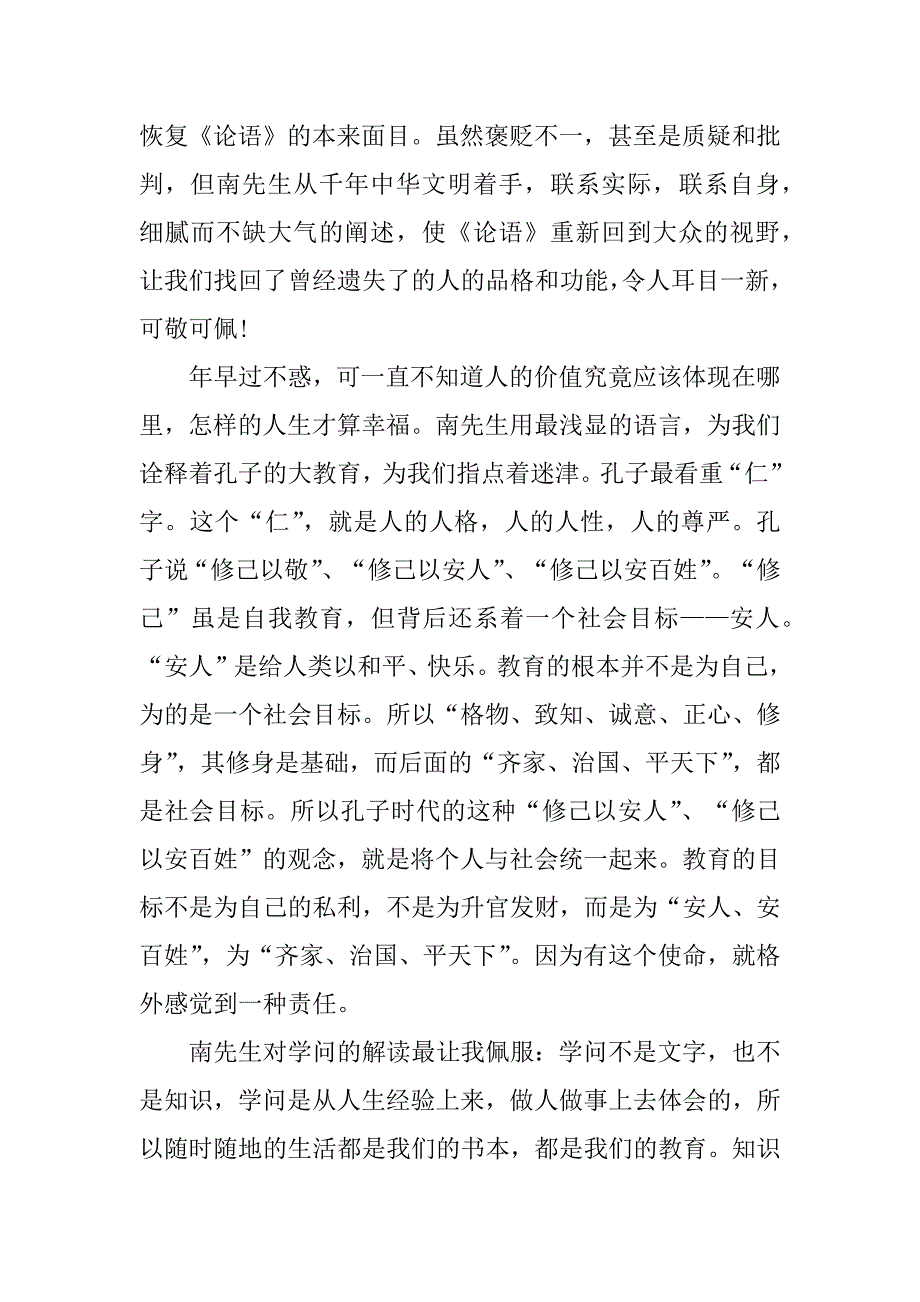 恢复《论语》的本来面目。虽然褒贬不一，甚至是质疑和批判，但南先生从千年中华文明着手，联系实际，联系自身，细腻而不缺大气的阐述，使《论语》重新回到大众的视野，让我们找回了曾经遗失了的人的品格和功能，令人耳目一新，可敬可佩！

年早过不惑，可一直不知道人的价值究竟应该体现在哪里，怎样的人生才算幸福。南先生用最浅显的语言，为我们诠释着孔子的大教育，为我们指点着迷津。孔子最看重“仁”字。这个“仁”，就是人的人格，人的人性，人的尊严。孔子说“修己以敬”、“修己以安人”、“修己以安百姓”。“修己”虽是自我教育，但背后还系着一个社会目标——安人。“安人”是给人类以和平、快乐。教育的根本并不是为自己，为的是一个社会目标。所以“格物、致知、诚意、正心、修身”，其修身是基础，而后面的“齐家、治国、平天下”，都是社会目标。所以孔子时代的这种“修己以安人”、“修己以安百姓”的观念，就是将个人与社会统一起来。教育的目标不是为自己的私利，不是为升官发财，而是为“安人、安百姓”，为“齐家、治国、平天下”。因为有这个使命，就格外感觉到一种责任。

南先生对学问的解读最让我佩服：学问不是文字，也不是知识，学问是从人生经验上来，做人做事上去体会的，所以随时随地的生活都是我们的书本，都是我们的教育。知识